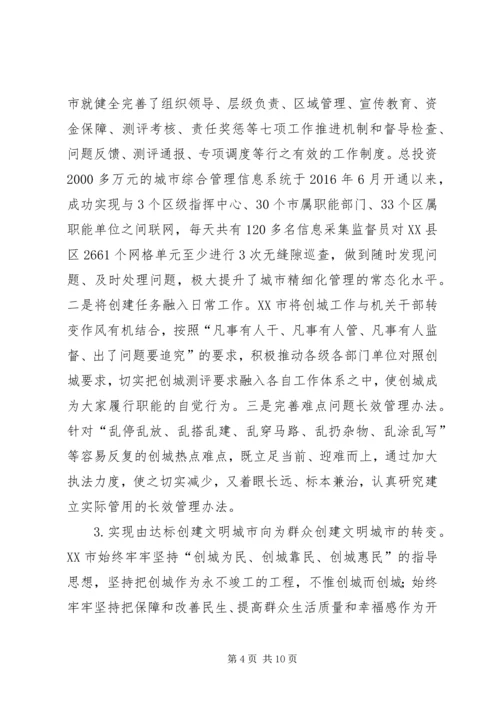 市就健全完善了组织领导、层级负责、区域管理、宣传教育、资金保障、测评考核、责任奖惩等七项工作推进机制和督导检查、问题反馈、测评通报、专项调度等行之有效的工作制度。总投资2000多万元的城市综合管理信息系统于2016年6月开通以来，成功实现与3个区级指挥中心、30个市属职能部门、33个区属职能单位之间联网，每天共有120多名信息采集监督员对XX县区2661个网格单元至少进行3次无缝隙巡查，做到随时发现问题、及时处理问题，极大提升了城市精细化管理的常态化水平。二是将创建任务融入日常工作。XX市将创城工作与机关干部转变作风有机结合，按照“凡事有人干、凡事有人管、凡事有人监督、出了问题要追究”的要求，积极推动各级各部门单位对照创城要求，切实把创城测评要求融入各自工作体系之中，使创城成为大家履行职能的自觉行为。三是完善难点问题长效管理办法。针对“乱停乱放、乱搭乱建、乱穿马路、乱扔杂物、乱涂乱写”等容易反复的创城热点难点，既立足当前、迎难而上，通过加大执法力度，使之切实减少，又着眼长远、标本兼治，认真研究建立实际管用的长效管理办法。

3.实现由达标创建文明城市向为群众创建文明城市的转变。XX市始终牢牢坚持“创城为民、创城靠民、创城惠民”的指导思想，坚持把创城作为永不竣工的工程，不惟创城而创城；始终牢牢坚持把保障和改善民生、提高群众生活质量和幸福感作为开

第4页 共10页